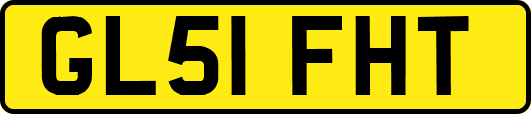 GL51 FHT